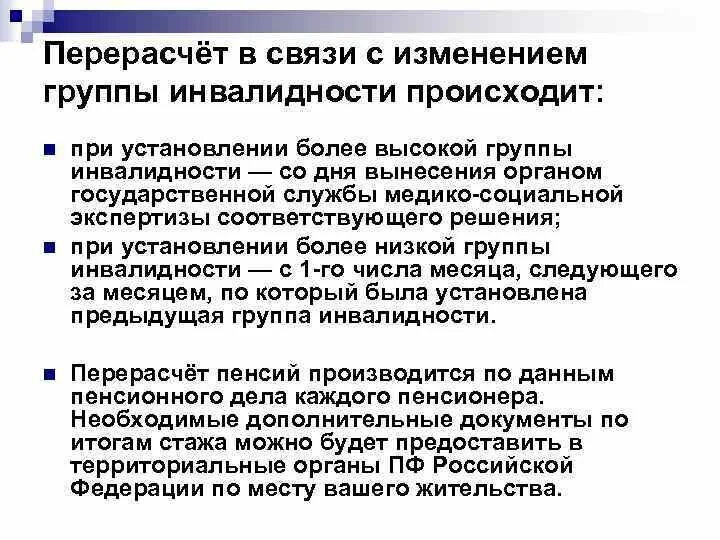 Перерасчёт в связи с изменением группы инвалидности происходит:

при установлении более высокой группы инвалидности — со дня вынесения органом государственной службы медико-социальной экспертизы соответствующего решения;

при установлении более низкой группы инвалидности — с 1-го числа месяца, следующего за месяцем, по который была установлена предыдущая группа инвалидности.

Перерасчёт пенсий производится по данным пенсионного дела каждого пенсионера. Необходимые дополнительные документы по итогам стажа можно будет предоставить в территориальные органы ПФ Российской Федерации по месту вашего жительства.